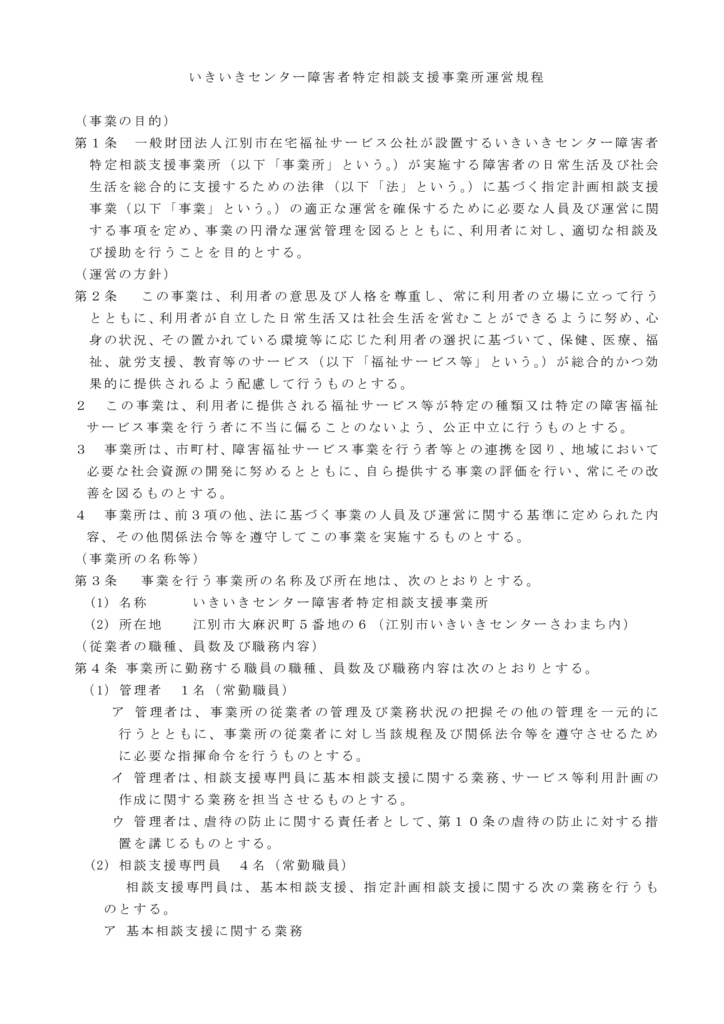 いきいきセンター障害者特定相談支援事業所運営規程

（事業の目的）

第１条　一般財団法人江別市在宅福祉サービス公社が設置するいきいきセンター障害者特定相談支援事業所（以下「事業所」という。）が実施する障害者の日常生活及び社会生活を総合的に支援するための法律（以下「法」という。）に基づく指定計画相談支援事業（以下「事業」という。）の適正な運営を確保するために必要な人員及び運営に関する事項を定め、事業の円滑な運営管理を図るとともに、利用者に対し、適切な相談及び援助を行うことを目的とする。

（運営の方針）

第２条　この事業は、利用者の意思及び人格を尊重し、常に利用者の立場に立って行うとともに、利用者が自立した日常生活又は社会生活を営むことができるように努め、心身の状況、その置かれている環境等に応じた利用者の選択に基づいて、保健、医療、福祉、就労支援、教育等のサービス（以下「福祉サービス等」という。）が総合的かつ効果的に提供されるよう配慮して行うものとする。

２　この事業は、利用者に提供される福祉サービス等が特定の種類又は特定の障害福祉サービス事業を行う者に不当に偏ることのないよう、公正中立に行うものとする。

３　事業所は、市町村、障害福祉サービス事業を行う者等との連携を図り、地域において必要な社会資源の開発に努めるとともに、自ら提供する事業の評価を行い、常にその改善を図るものとする。

４　事業所は、前３項の他、法に基づく事業の人員及び運営に関する基準に定められた内容、その他関係法令等を遵守してこの事業を実施するものとする。

（事業所の名称等）

第３条　事業を行う事業所の名称及び所在地は、次のとおりとする。

（1）名称　　いきいきセンター障害者特定相談支援事業所

（2）所在地　　江別市大麻沢町５番地の６（江別市いきいきセンターさわまち内）

（従業者の職種、員数及び職務内容）

第４条 事業所に勤務する職員の職種、員数及び職務内容は次のとおりとする。

（1）管理者　１名（常勤職員）

ア　管理者は、事業所の従業者の管理及び業務状況の把握その他の管理を一元的に行うとともに、事業所の従業者に対し当該規程及び関係法令等を遵守させるために必要な指揮命令を行うものとする。

イ　管理者は、相談支援専門員に基本相談支援に関する業務、サービス等利用計画の作成に関する業務を担当させるものとする。

ウ　管理者は、虐待の防止に関する責任者として、第１０条の虐待の防止に対する措置を講じるものとする。

（2）相談支援専門員　４名（常勤職員）

相談支援専門員は、基本相談支援、指定計画相談支援に関する次の業務を行うものとする。

ア　基本相談支援に関する業務